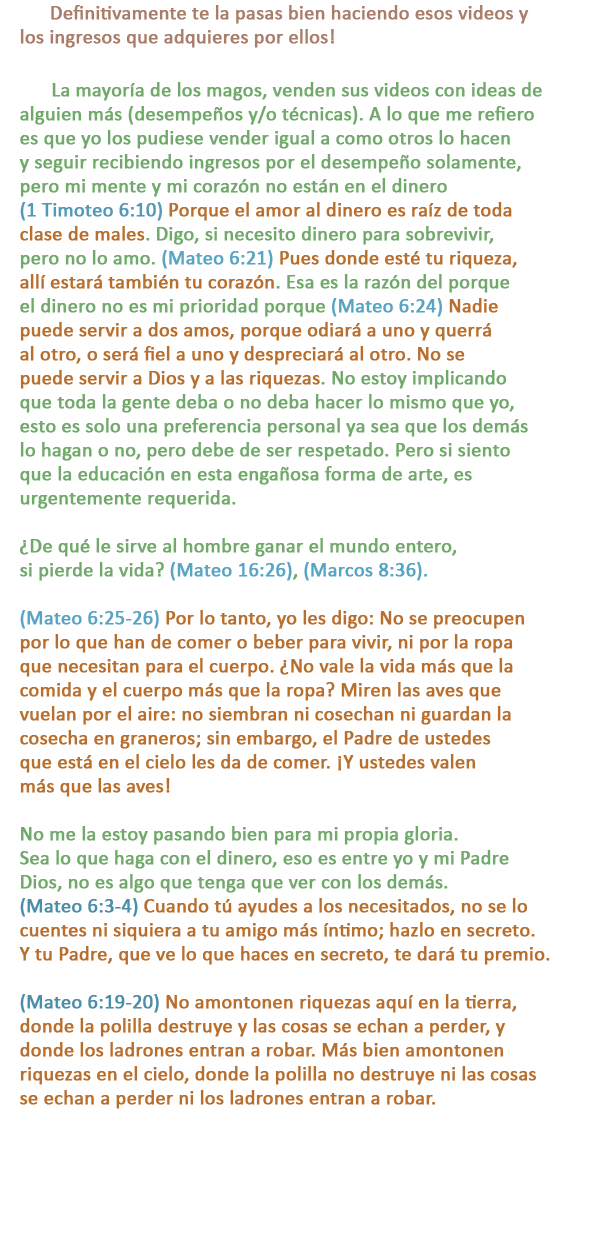 Definitivamente te la pasas bien haciendo esos videos y los ingresos que adquieres por ellos!

La mayoría de los magos, venden sus videos con ideas de alguien más (desempeños y/o técnicas). A lo que me refiero es que yo los pudiese vender igual a como otros lo hacen y seguir recibiendo ingresos por el desempeño solamente, pero mi mente y mi corazón no están en el dinero (1 Timoteo 6:10) Porque el amor al dinero es raíz de toda clase de males. Digo, si necesito dinero para sobrevivir, pero no lo amo. (Mateo 6:21) Pues donde esté tu riqueza, allí estará también tu corazón. Esa es la razón del porque el dinero no es mi prioridad porque (Mateo 6:24) Nadie puede servir a dos amos, porque odiará a uno y querrá al otro, o será fiel a uno y despreciará al otro. No se puede servir a Dios y a las riquezas. No estoy implicando que toda la gente deba o no deba hacer lo mismo que yo, esto es solo una preferencia personal ya sea que los demás lo hagan o no, pero debe de ser respetado. Pero si siento que la educación en esta engañosa forma de arte, es urgentemente requerida.

¿De qué le sirve al hombre ganar el mundo entero, si pierde la vida? (Mateo 16:26), (Marcos 8:36).

(Mateo 6:25-26) Por lo tanto, yo les digo: No se preocupen por lo que han de comer o beber para vivir, ni por la ropa que necesitan para el cuerpo. ¿No vale la vida más que la comida y el cuerpo más que la ropa? Miren las aves que vuelan por el aire: no siembran ni cosechan ni guardan la cosecha en graneros; sin embargo, el Padre de ustedes que está en el cielo les da de comer. ¡Y ustedes valen más que las aves!

No me la estoy pasando bien para mi propia gloria. Sea lo que haga con el dinero, eso es entre yo y mi Padre Dios, no es algo que tenga que ver con los demás. (Mateo 6:3-4) Cuando tú ayudes a los necesitados, no se lo cuentes ni siquiera a tu amigo más íntimo; hazlo en secreto. Y tu Padre, que ve lo que haces en secreto, te dará tu premio.

(Mateo 6:19-20) No amontonen riquezas aquí en la tierra, donde la polilla destruye y las cosas se echan a perder, y donde los ladrones entran a robar. Más bien amontonen riquezas en el cielo, donde la polilla no destruye ni las cosas se echan a perder ni los ladrones entran a robar.